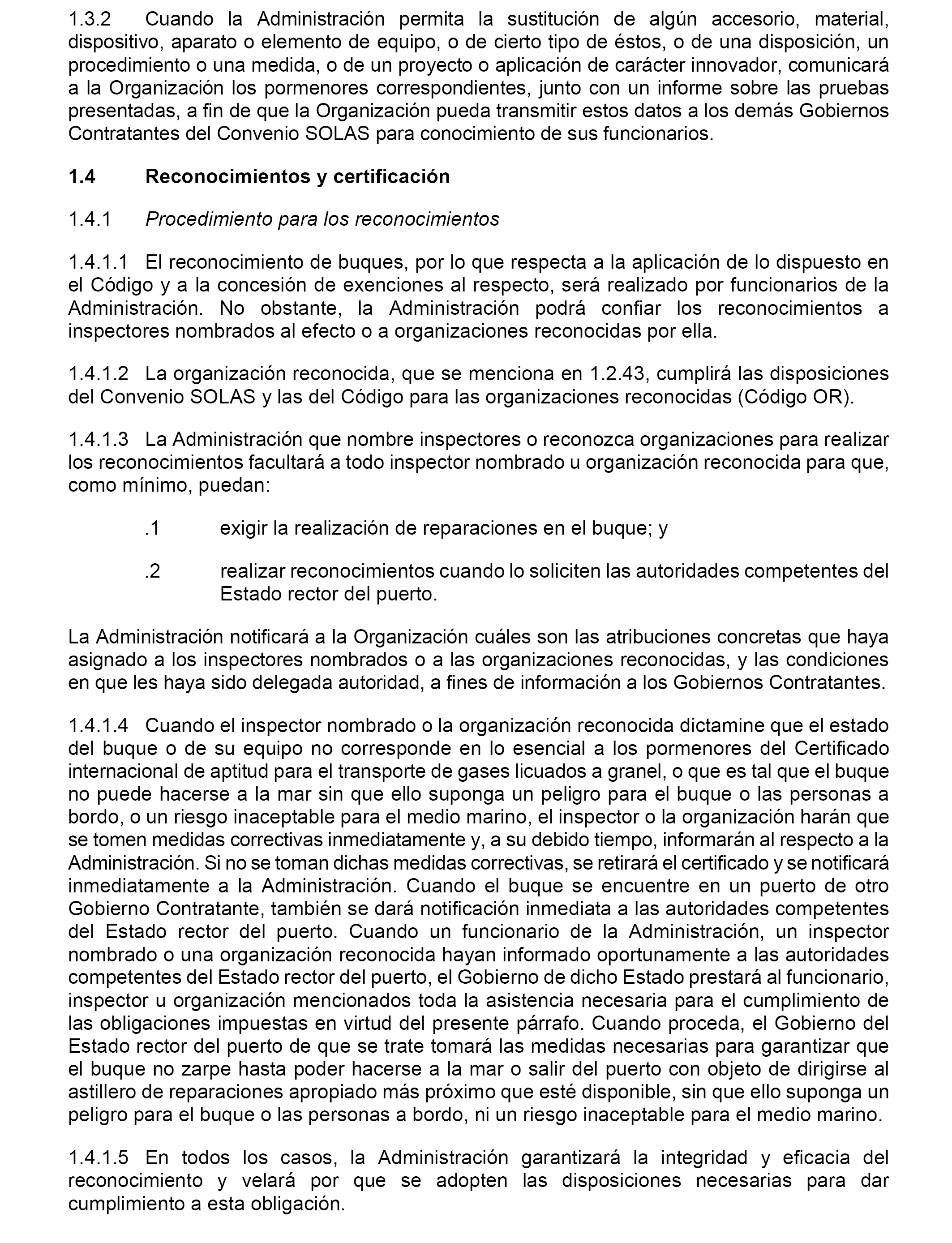 1.3.2 Cuando la Administración permita la sustitución de algún accesorio, material, dispositivo, aparato o elemento de equipo, o de cierto tipo de éstos, o de una disposición, un procedimiento o una medida, o de un proyecto o aplicación de carácter innovador, comunicará a la Organización los pormenores correspondientes, junto con un informe sobre las pruebas presentadas, a fin de que la Organización pueda transmitir estos datos a los demás Gobiernos Contratantes del Convenio SOLAS para conocimiento de sus funcionarios.

1.4 Reconocimientos y certificación

1.4.1 Procedimiento para los reconocimientos

1.4.1.1 El reconocimiento de buques, por lo que respecta a la aplicación de lo dispuesto en el Código y a la concesión de exenciones al respecto, será realizado por funcionarios de la Administración. No obstante, la Administración podrá confiar los reconocimientos a inspectores nombrados al efecto o a organizaciones reconocidas por ella.

1.4.1.2 La organización reconocida, que se menciona en 1.2.43, cumplirá las disposiciones del Convenio SOLAS y las del Código para las organizaciones reconocidas (Código OR).

1.4.1.3 La Administración que nombre inspectores o reconozca organizaciones para realizar los reconocimientos facultará a todo inspector nombrado u organización reconocida para que, como mínimo, puedan:

.1 exigir la realización de reparaciones en el buque; y

.2 realizar reconocimientos cuando lo soliciten las autoridades competentes del Estado rector del puerto.

La Administración notificará a la Organización cuáles son las atribuciones concretas que haya asignado a los inspectores nombrados o a las organizaciones reconocidas, y las condiciones en que les haya sido delegada autoridad, a fines de información a los Gobiernos Contratantes.

1.4.1.4 Cuando el inspector nombrado o la organización reconocida dictamine que el estado del buque o de su equipo no corresponde en lo esencial a los pormenores del Certificado internacional de aptitud para el transporte de gases licuados a granel, o que es tal que el buque no puede hacerse a la mar sin que ello suponga un peligro para el buque o las personas a bordo, o un riesgo inaceptable para el medio marino, el inspector o la organización harán que se tomen medidas correctivas inmediatamente y, a su debido tiempo, informarán al respecto a la Administración. Si no se toman dichas medidas correctivas, se retirará el certificado y se notificará inmediatamente a la Administración. Cuando el buque se encuentre en un puerto de otro Gobierno Contratante, también se dará notificación inmediata a las autoridades competentes del Estado rector del puerto. Cuando un funcionario de la Administración, un inspector nombrado o una organización reconocida hayan informado oportunamente a las autoridades competentes del Estado rector del puerto, el Gobierno de dicho Estado prestará al funcionario, inspector u organización mencionados toda la asistencia necesaria para el cumplimiento de las obligaciones impuestas en virtud del presente párrafo. Cuando proceda, el Gobierno del Estado rector del puerto de que se trate tomará las medidas necesarias para garantizar que el buque no zarpe hasta poder hacerse a la mar o salir del puerto con objeto de dirigirse al astillero de reparaciones apropiado más próximo que esté disponible, sin que ello suponga un peligro para el buque o las personas a bordo, ni un riesgo inaceptable para el medio marino.

1.4.1.5 En todos los casos, la Administración garantizará la integridad y eficacia del reconocimiento y velará por que se adopten las disposiciones necesarias para dar cumplimiento a esta obligación.